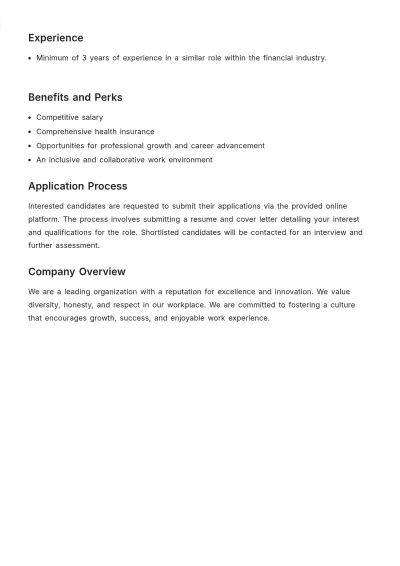 Experience

• Minimum of 3 years of experience in a similar role within the financial industry.

Benefits and Perks

• Competitive salary
• Comprehensive health insurance
• Opportunities for professional growth and career advancement
• An inclusive and collaborative work environment

Application Process

Interested candidates are requested to submit their applications via the provided online platform. The process involves submitting a resume and cover letter detailing your interest and qualifications for the role. Shortlisted candidates will be contacted for an interview and further assessment.

Company Overview

We are a leading organization with a reputation for excellence and innovation. We value diversity, honesty, and respect in our workplace. We are committed to fostering a culture that encourages growth, success, and enjoyable work experience.